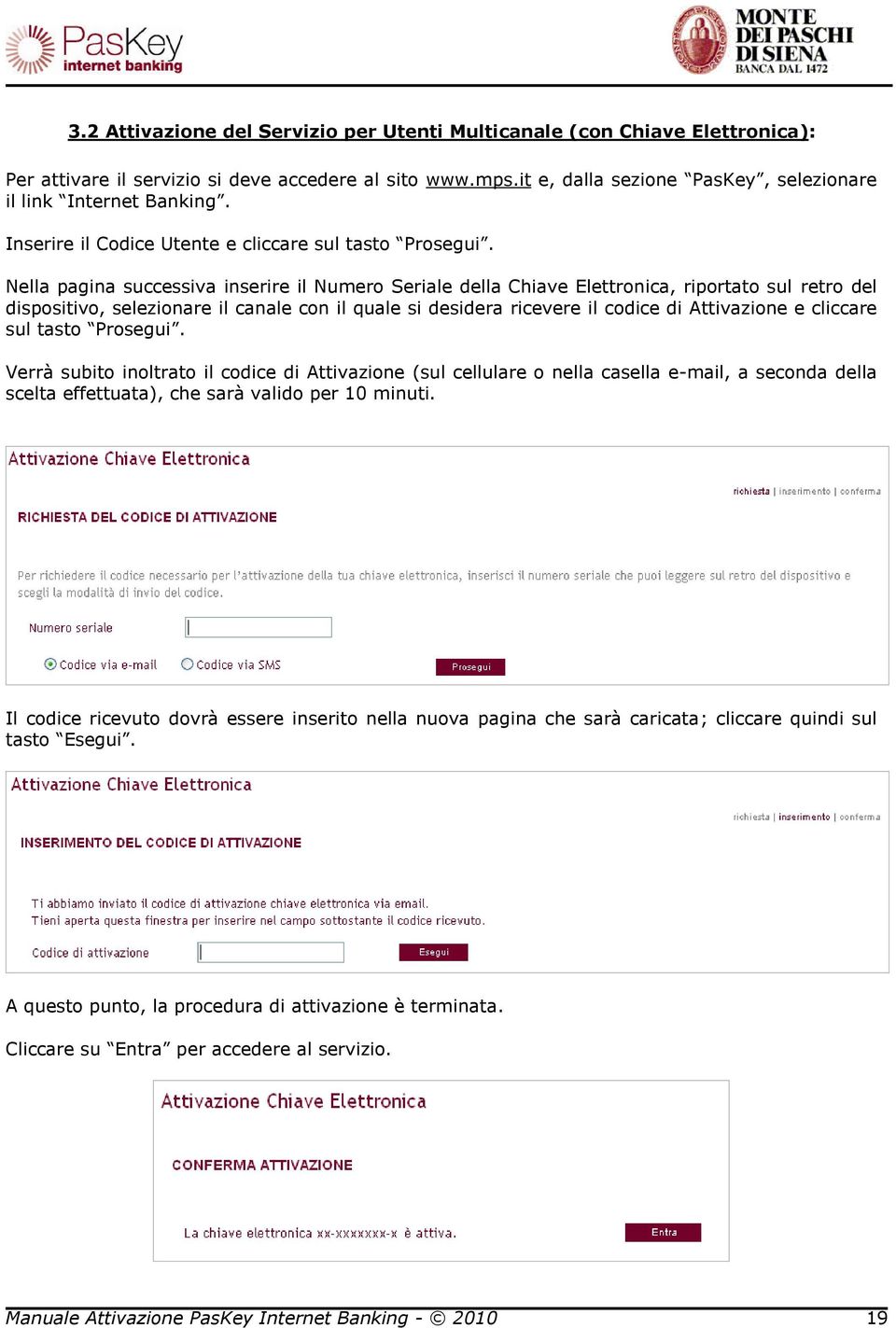 PasKey internet banking

MONTE DEI PASCHI DI SIENA BANCA DAL 1472

3.2 Attivazione del Servizio per Utenti Multicanale (con Chiave Elettronica):

Per attivare il servizio si deve accedere al sito www.mps.it e, dalla sezione “PasKey”, selezionare il link “Internet Banking”.

Inserire il Codice Utente e cliccare sul tasto “Prosegui”.

Nella pagina successiva inserire il Numero Seriale della Chiave Elettronica, riportato sul retro del dispositivo, selezionare il canale con il quale si desidera ricevere il codice di Attivazione e cliccare sul tasto “Prosegui”.

Verrà subito inoltrato il codice di Attivazione (sul cellulare o nella casella e-mail, a seconda della scelta effettuata), che sarà valido per 10 minuti.

Attivazione Chiave Elettronica

richiesta | inserimento | conferma

RICHIESTA DEL CODICE DI ATTIVAZIONE

Per richiedere il codice necessario per l'attivazione della tua chiave elettronica, inserisci il numero seriale che puoi leggere sul retro del dispositivo e scegli la modalità di invio del codice.

Numero seriale

Codice via e-mail   Codice via SMS   Prosegui

Il codice ricevuto dovrà essere inserito nella nuova pagina che sarà caricata; cliccare quindi sul tasto “Esegui”.

Attivazione Chiave Elettronica

richiesta | inserimento | conferma

INSERIMENTO DEL CODICE DI ATTIVAZIONE

Ti abbiamo inviato il codice di attivazione chiave elettronica via email.
Tieni aperta questa finestra per inserire nel campo sottostante il codice ricevuto.

Codice di attivazione   Esegui

A questo punto, la procedura di attivazione è terminata.

Cliccare su “Entra” per accedere al servizio.

Attivazione Chiave Elettronica

CONFERMA ATTIVAZIONE

La chiave elettronica xx-xxxxxxx-x è attiva.   Entra

Manuale Attivazione PasKey Internet Banking - © 2010   19